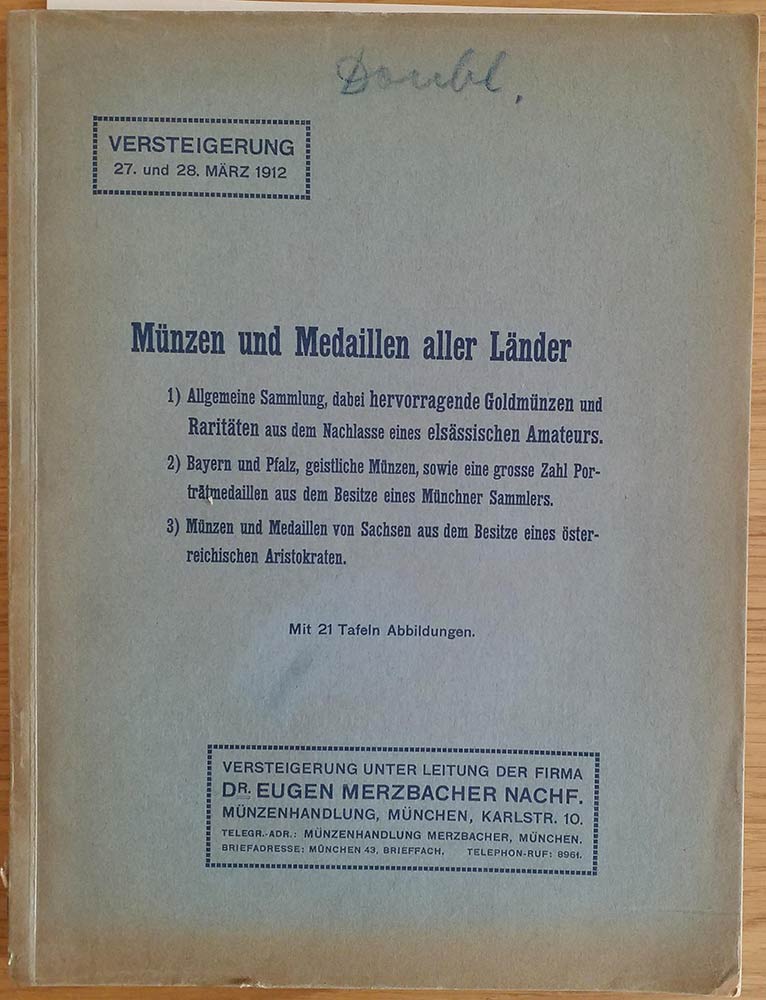 Doubl.

VERSTEIGERUNG
27. und 28. MÄRZ 1912

Münzen und Medaillen aller Länder

1) Allgemeine Sammlung, dabei hervorragende Goldmünzen und Raritäten aus dem Nachlasse eines elsässischen Amateurs.

2) Bayern und Pfalz, geistliche Münzen, sowie eine grosse Zahl Porträtmedaillen aus dem Besitze eines Münchner Sammlers.

3) Münzen und Medaillen von Sachsen aus dem Besitze eines österreichischen Aristokraten.

Mit 21 Tafeln Abbildungen.

VERSTEIGERUNG UNTER LEITUNG DER FIRMA
DR. EUGEN MERZBACHER NACHF.
MÜNZENHANDLUNG, MÜNCHEN, KARLSTR. 10.
TELEGR.-ADR.: MÜNZENHANDLUNG MERZBACHER, MÜNCHEN.
BRIEFADRESSE: MÜNCHEN 43, BRIEFFACH. TELEPHON-RUF: 8961.